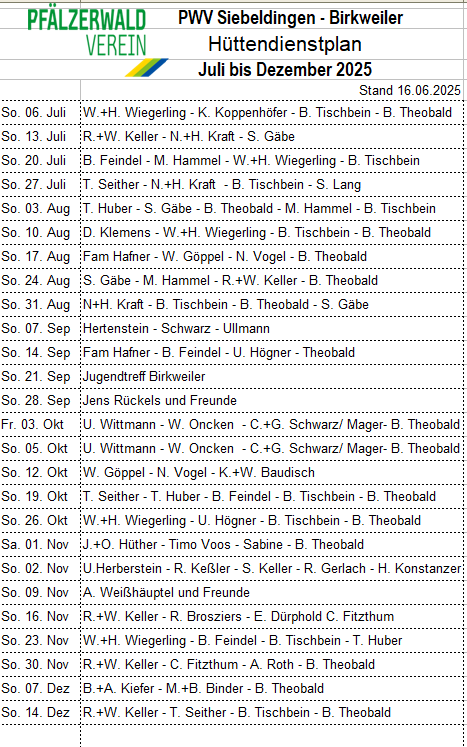 PFÄLZERWALD VEREIN

PWV Siebeldingen - Birkweiler
Hüttendienstplan
Juli bis Dezember 2025

Stand 16.06.2025

| | |
|---|---|
| So. 06. Juli | W.+H. Wiegerling - K. Koppenhöfer - B. Tischbein - B. Theobald |
| So. 13. Juli | R.+W. Keller - N.+H. Kraft - S. Gäbe |
| So. 20. Juli | B. Feindel - M. Hammel - W.+H. Wiegerling - B. Tischbein |
| So. 27. Juli | T. Seither - N.+H. Kraft - B. Tischbein - S. Lang |
| So. 03. Aug | T. Huber - S. Gäbe - B. Theobald - M. Hammel - B. Tischbein |
| So. 10. Aug | D. Klemens - W.+H. Wiegerling - B. Tischbein - B. Theobald |
| So. 17. Aug | Fam Hafner - W. Göppel - N. Vogel - B. Theobald |
| So. 24. Aug | S. Gäbe - M. Hammel - R.+W. Keller - B. Theobald |
| So. 31. Aug | N+H. Kraft - B. Tischbein - B. Theobald - S. Gäbe |
| So. 07. Sep | Hertenstein - Schwarz - Ullmann |
| So. 14. Sep | Fam Hafner - B. Feindel - U. Högner - Theobald |
| So. 21. Sep | Jugendtreff Birkweiler |
| So. 28. Sep | Jens Rückels und Freunde |
| Fr. 03. Okt | U. Wittmann - W. Oncken - C.+G. Schwarz/ Mager- B. Theobald |
| So. 05. Okt | U. Wittmann - W. Oncken - C.+G. Schwarz/ Mager- B. Theobald |
| So. 12. Okt | W. Göppel - N. Vogel - K.+W. Baudisch |
| So. 19. Okt | T. Seither - T. Huber - B. Feindel - B. Tischbein - B. Theobald |
| So. 26. Okt | W.+H. Wiegerling - U. Högner - B. Tischbein - B. Theobald |
| Sa. 01. Nov | J.+O. Hüther - Timo Voos - Sabine - B. Theobald |
| So. 02. Nov | U.Herberstein - R. Keßler - S. Keller - R. Gerlach - H. Konstanzer |
| So. 09. Nov | A. Weißhäuptel und Freunde |
| So. 16. Nov | R.+W. Keller - R. Brosziers - E. Dürphold C. Fitzthum |
| So. 23. Nov | W.+H. Wiegerling - B. Feindel - B. Tischbein - T. Huber |
| So. 30. Nov | R.+W. Keller - C. Fitzthum - A. Roth - B. Theobald |
| So. 07. Dez | B.+A. Kiefer - M.+B. Binder - B. Theobald |
| So. 14. Dez | R.+W. Keller - T. Seither - B. Tischbein - B. Theobald |